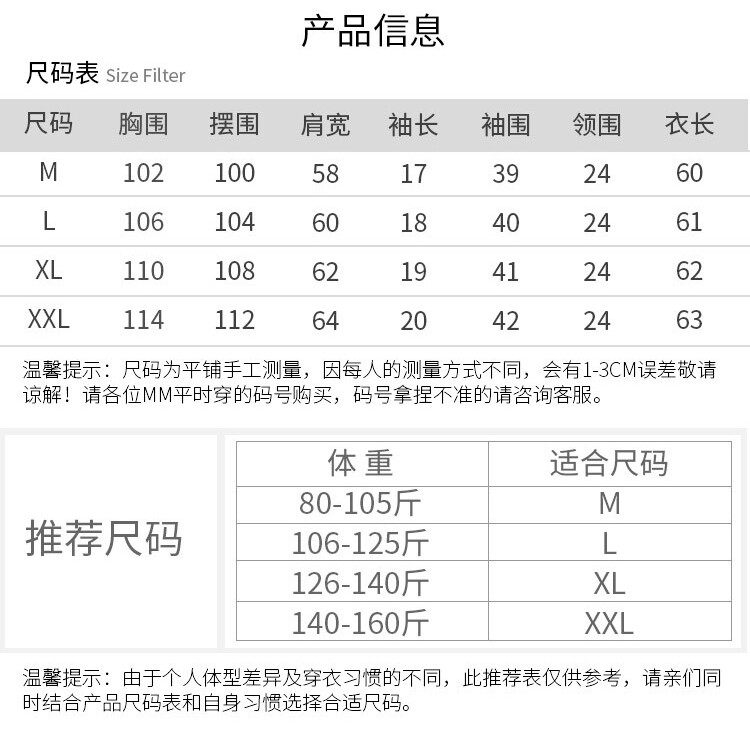 产品信息

尺码表 Size Filter

| 尺码 | 胸围 | 摆围 | 肩宽 | 袖长 | 袖围 | 领围 | 衣长 |
|---|---|---|---|---|---|---|---|
| M | 102 | 100 | 58 | 17 | 39 | 24 | 60 |
| L | 106 | 104 | 60 | 18 | 40 | 24 | 61 |
| XL | 110 | 108 | 62 | 19 | 41 | 24 | 62 |
| XXL | 114 | 112 | 64 | 20 | 42 | 24 | 63 |

温馨提示：尺码为平铺手工测量，因每人的测量方式不同，会有1-3CM误差敬请谅解！请各位MM平时穿的码号购买，码号拿捏不准的请咨询客服。

推荐尺码

| 体 重 | 适合尺码 |
|---|---|
| 80-105斤 | M |
| 106-125斤 | L |
| 126-140斤 | XL |
| 140-160斤 | XXL |

温馨提示：由于个人体型差异及穿衣习惯的不同，此推荐表仅供参考，请亲们同时结合产品尺码表和自身习惯选择合适尺码。